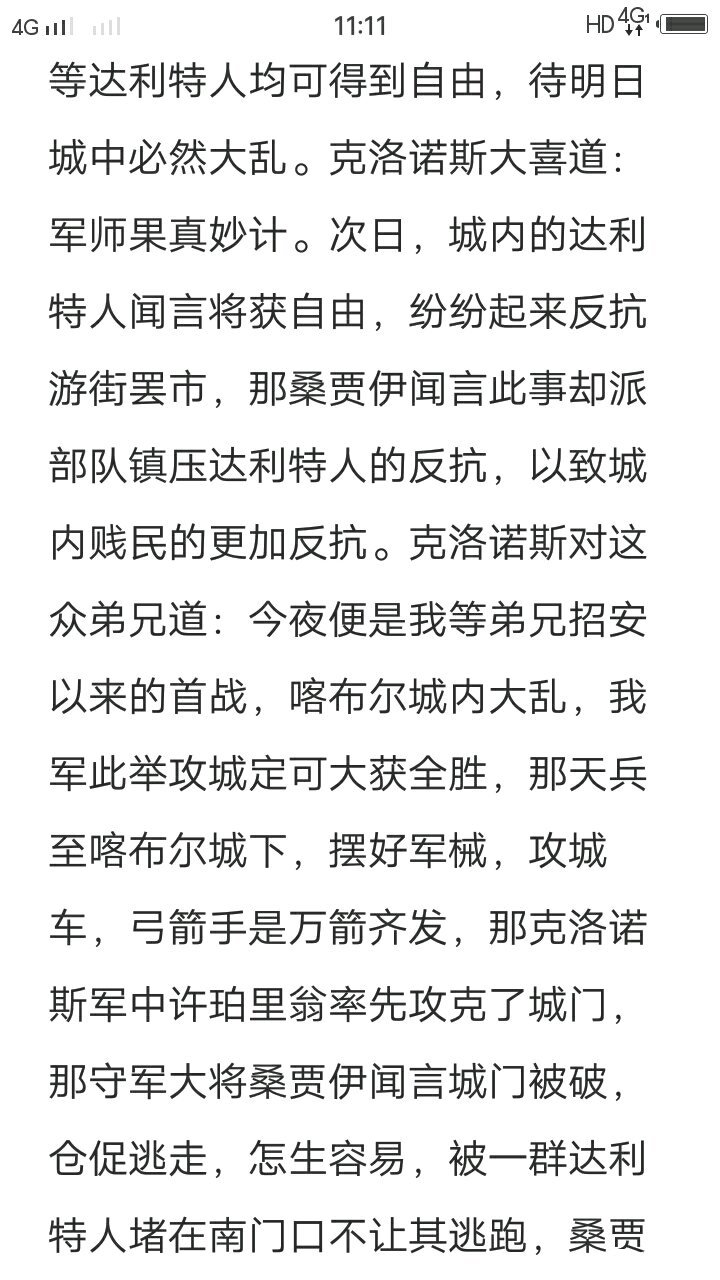 4G 11:11 HD 4G

等达利特人均可得到自由，待明日城中必然大乱。克洛诺斯大喜道：军师果真妙计。次日，城内的达利特人闻言将获自由，纷纷起来反抗游街罢市，那桑贾伊闻言此事却派部队镇压达利特人的反抗，以致城内贱民的更加反抗。克洛诺斯对这众弟兄道：今夜便是我等弟兄招安以来的首战，喀布尔城内大乱，我军此举攻城定可大获全胜，那天兵至喀布尔城下，摆好军械，攻城车，弓箭手是万箭齐发，那克洛诺斯军中许珀里翁率先攻克了城门，那守军大将桑贾伊闻言城门被破，仓促逃走，怎生容易，被一群达利特人堵在南门口不让其逃跑，桑贾